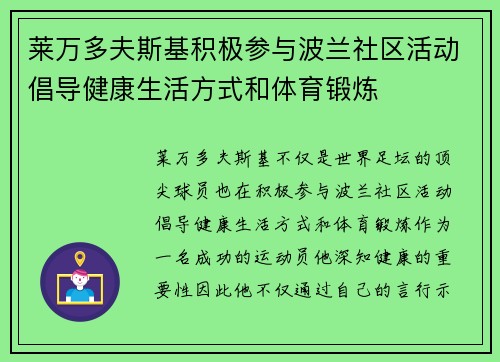 莱万多夫斯基积极参与波兰社区活动倡导健康生活方式和体育锻炼

莱万多夫斯基不仅是世界足坛的顶尖球员也在积极参与波兰社区活动倡导健康生活方式和体育锻炼作为一名成功的运动员他深知健康的重要性因此他不仅通过自己的言行示